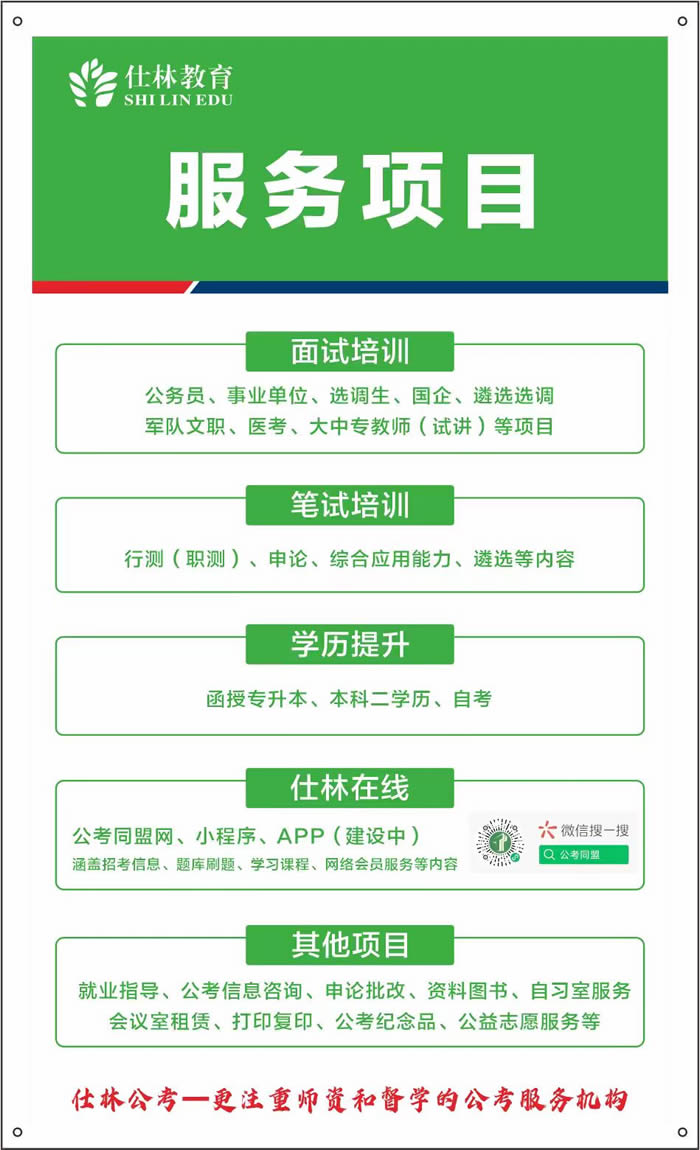 仕林教育
SHI LIN EDU

服务项目

面试培训

公务员、事业单位、选调生、国企、遴选选调
军队文职、医考、大中专教师（试讲）等项目

笔试培训

行测（职测）、申论、综合应用能力、遴选等内容

学历提升

函授专升本、本科二学历、自考

仕林在线

公考同盟网、小程序、APP（建设中）
涵盖招考信息、题库刷题、学习课程、网络会员服务等内容

微信搜一搜
公考同盟

其他项目

就业指导、公考信息咨询、申论批改、资料图书、自习室服务
会议室租赁、打印复印、公考纪念品、公益志愿服务等

仕林公考—更注重师资和督学的公考服务机构